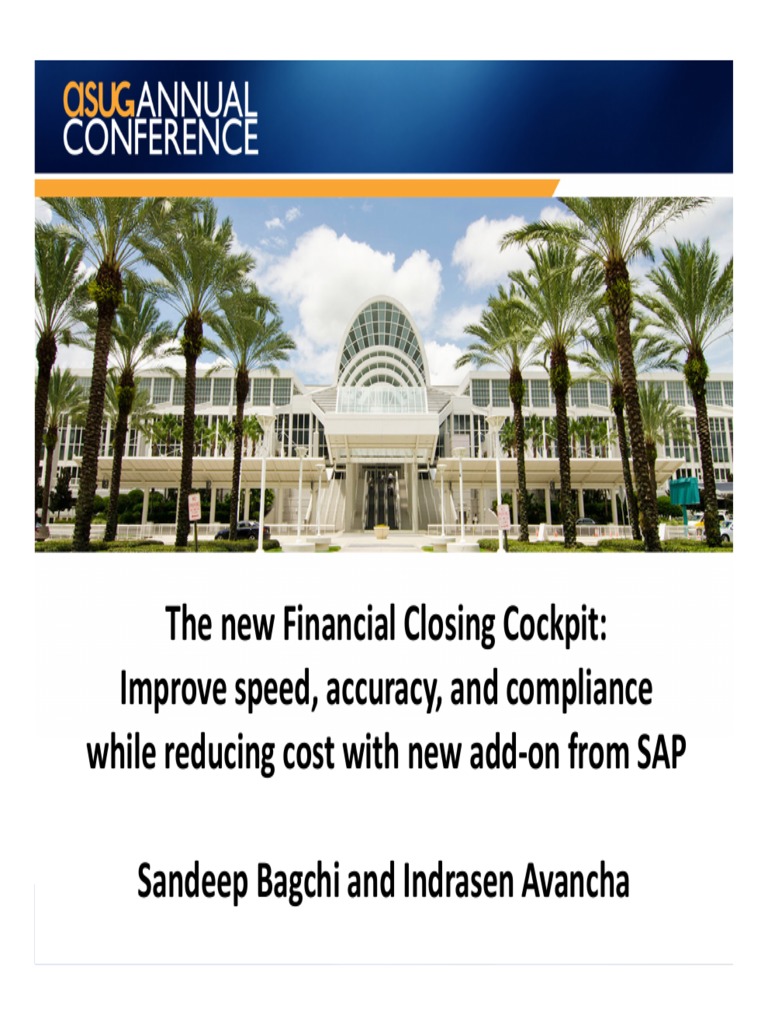 asug ANNUAL CONFERENCE

The new Financial Closing Cockpit: Improve speed, accuracy, and compliance while reducing cost with new add-on from SAP

Sandeep Bagchi and Indrasen Avancha